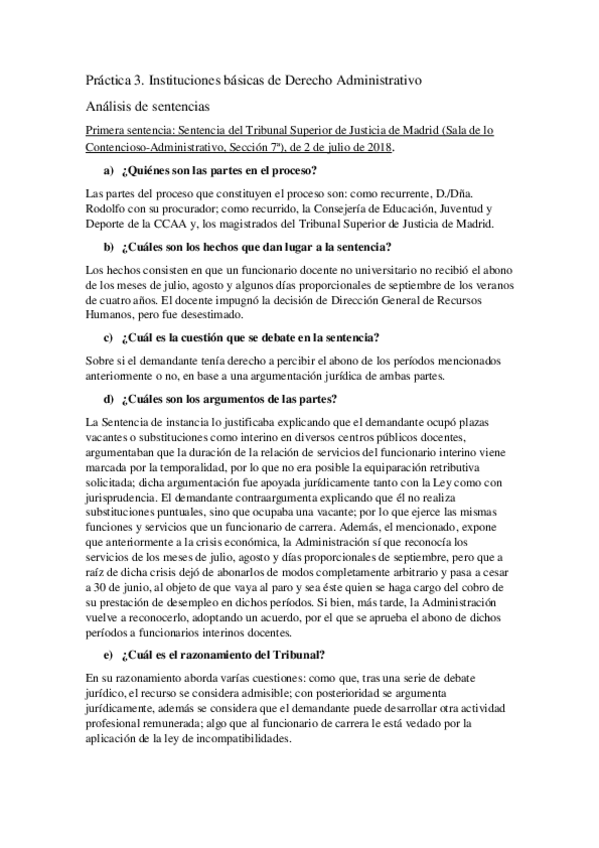 Práctica 3. Instituciones básicas de Derecho Administrativo

Análisis de sentencias

Primera sentencia: Sentencia del Tribunal Superior de Justicia de Madrid (Sala de lo Contencioso-Administrativo, Sección 7ª), de 2 de julio de 2018.

a) ¿Quiénes son las partes en el proceso?

Las partes del proceso que constituyen el proceso son: como recurrente, D./Dña. Rodolfo con su procurador; como recurrido, la Consejería de Educación, Juventud y Deporte de la CCAA y, los magistrados del Tribunal Superior de Justicia de Madrid.

b) ¿Cuáles son los hechos que dan lugar a la sentencia?

Los hechos consisten en que un funcionario docente no universitario no recibió el abono de los meses de julio, agosto y algunos días proporcionales de septiembre de los veranos de cuatro años. El docente impugnó la decisión de Dirección General de Recursos Humanos, pero fue desestimado.

c) ¿Cuál es la cuestión que se debate en la sentencia?

Sobre si el demandante tenía derecho a percibir el abono de los períodos mencionados anteriormente o no, en base a una argumentación jurídica de ambas partes.

d) ¿Cuáles son los argumentos de las partes?

La Sentencia de instancia lo justificaba explicando que el demandante ocupó plazas vacantes o substituciones como interino en diversos centros públicos docentes, argumentaban que la duración de la relación de servicios del funcionario interino viene marcada por la temporalidad, por lo que no era posible la equiparación retributiva solicitada; dicha argumentación fue apoyada jurídicamente tanto con la Ley como con jurisprudencia. El demandante contraargumenta explicando que él no realiza substituciones puntuales, sino que ocupaba una vacante; por lo que ejerce las mismas funciones y servicios que un funcionario de carrera. Además, el mencionado, expone que anteriormente a la crisis económica, la Administración sí que reconocía los servicios de los meses de julio, agosto y días proporcionales de septiembre, pero que a raíz de dicha crisis dejó de abonarlos de modos completamente arbitrario y pasa a cesar a 30 de junio, al objeto de que vaya al paro y sea éste quien se haga cargo del cobro de su prestación de desempleo en dichos períodos. Si bien, más tarde, la Administración vuelve a reconocerlo, adoptando un acuerdo, por el que se aprueba el abono de dichos períodos a funcionarios interinos docentes.

e) ¿Cuál es el razonamiento del Tribunal?

En su razonamiento aborda varías cuestiones: como que, tras una serie de debate jurídico, el recurso se considera admisible; con posterioridad se argumenta jurídicamente, además se considera que el demandante puede desarrollar otra actividad profesional remunerada; algo que al funcionario de carrera le está vedado por la aplicación de la ley de incompatibilidades.